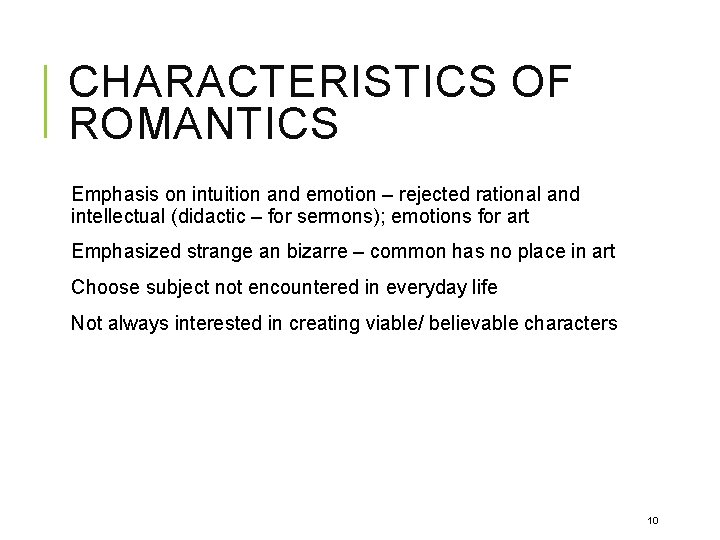 CHARACTERISTICS OF ROMANTICS

Emphasis on intuition and emotion – rejected rational and intellectual (didactic – for sermons); emotions for art

Emphasized strange an bizarre – common has no place in art

Choose subject not encountered in everyday life

Not always interested in creating viable/ believable characters

10